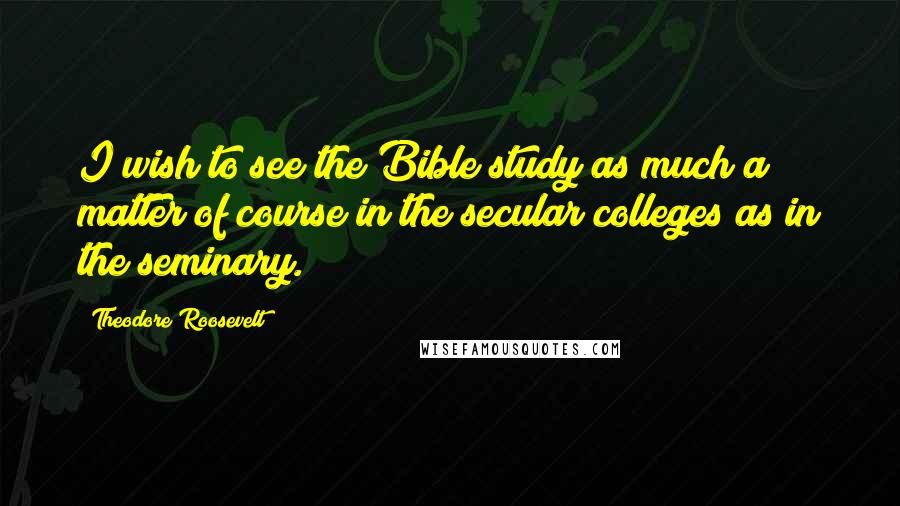 I wish to see the Bible study as much a matter of course in the secular colleges as in the seminary.

Theodore Roosevelt

WISEFAMOUSQUOTES.COM